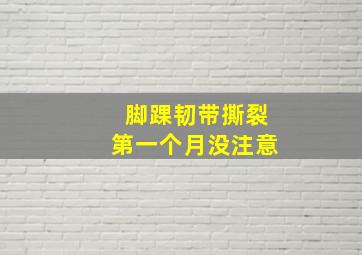 脚踝韧带撕裂
第一个月没注意